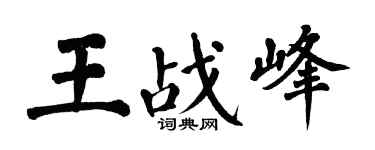 王战峰

词典网